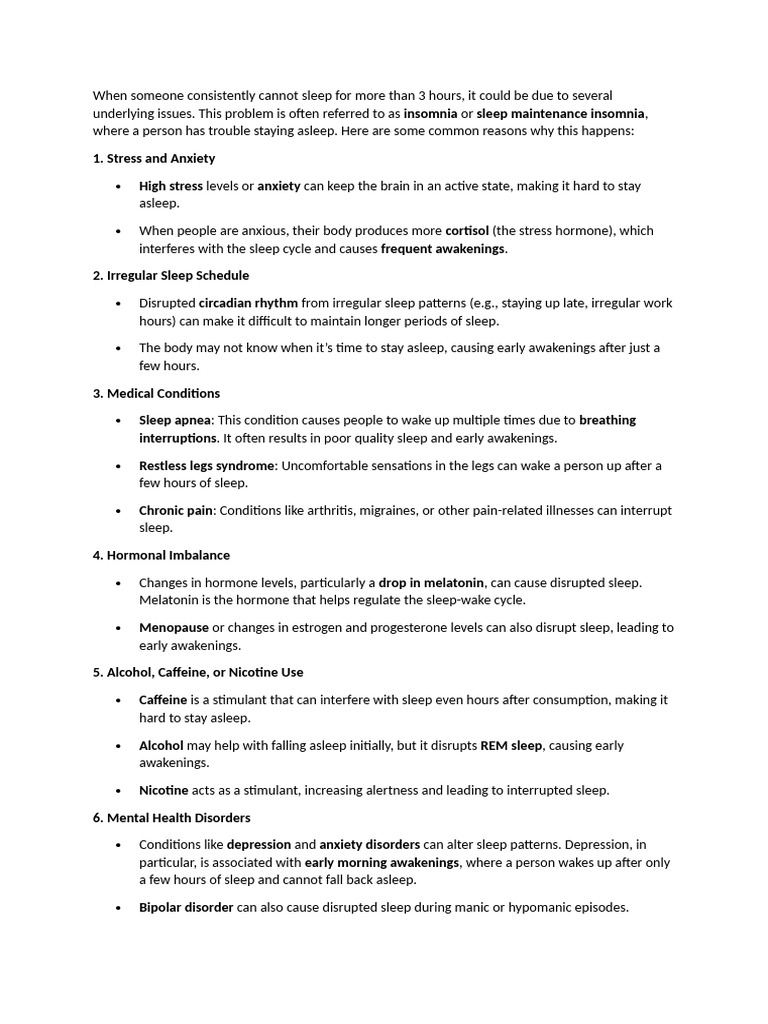 When someone consistently cannot sleep for more than 3 hours, it could be due to several underlying issues. This problem is often referred to as insomnia or sleep maintenance insomnia, where a person has trouble staying asleep. Here are some common reasons why this happens:

1. Stress and Anxiety

• High stress levels or anxiety can keep the brain in an active state, making it hard to stay asleep.

• When people are anxious, their body produces more cortisol (the stress hormone), which interferes with the sleep cycle and causes frequent awakenings.

2. Irregular Sleep Schedule

• Disrupted circadian rhythm from irregular sleep patterns (e.g., staying up late, irregular work hours) can make it difficult to maintain longer periods of sleep.

• The body may not know when it's time to stay asleep, causing early awakenings after just a few hours.

3. Medical Conditions

• Sleep apnea: This condition causes people to wake up multiple times due to breathing interruptions. It often results in poor quality sleep and early awakenings.

• Restless legs syndrome: Uncomfortable sensations in the legs can wake a person up after a few hours of sleep.

• Chronic pain: Conditions like arthritis, migraines, or other pain-related illnesses can interrupt sleep.

4. Hormonal Imbalance

• Changes in hormone levels, particularly a drop in melatonin, can cause disrupted sleep. Melatonin is the hormone that helps regulate the sleep-wake cycle.

• Menopause or changes in estrogen and progesterone levels can also disrupt sleep, leading to early awakenings.

5. Alcohol, Caffeine, or Nicotine Use

• Caffeine is a stimulant that can interfere with sleep even hours after consumption, making it hard to stay asleep.

• Alcohol may help with falling asleep initially, but it disrupts REM sleep, causing early awakenings.

• Nicotine acts as a stimulant, increasing alertness and leading to interrupted sleep.

6. Mental Health Disorders

• Conditions like depression and anxiety disorders can alter sleep patterns. Depression, in particular, is associated with early morning awakenings, where a person wakes up after only a few hours of sleep and cannot fall back asleep.

• Bipolar disorder can also cause disrupted sleep during manic or hypomanic episodes.